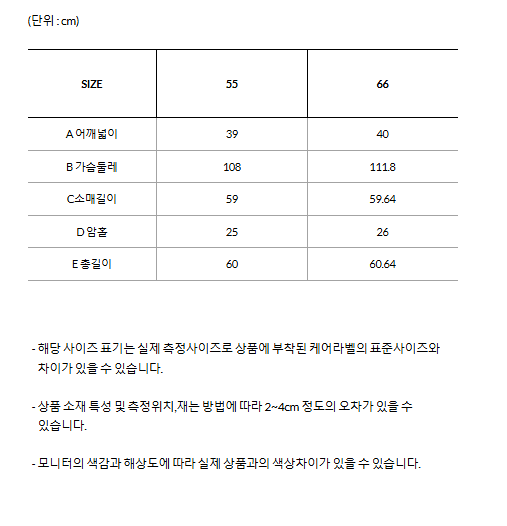 (단위 : cm)

| SIZE | 55 | 66 |
|---|---|---|
| A 어깨넓이 | 39 | 40 |
| B 가슴둘레 | 108 | 111.8 |
| C소매길이 | 59 | 59.64 |
| D 암홀 | 25 | 26 |
| E 총길이 | 60 | 60.64 |

- 해당 사이즈 표기는 실제 측정사이즈로 상품에 부착된 케어라벨의 표준사이즈와 차이가 있을 수 있습니다.

- 상품 소재 특성 및 측정위치,재는 방법에 따라 2~4cm 정도의 오차가 있을 수 있습니다.

- 모니터의 색감과 해상도에 따라 실제 상품과의 색상차이가 있을 수 있습니다.